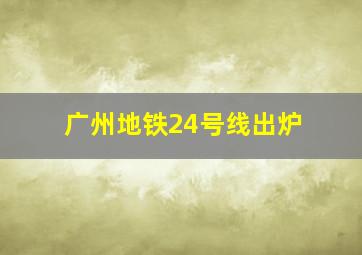 广州地铁24号线出炉